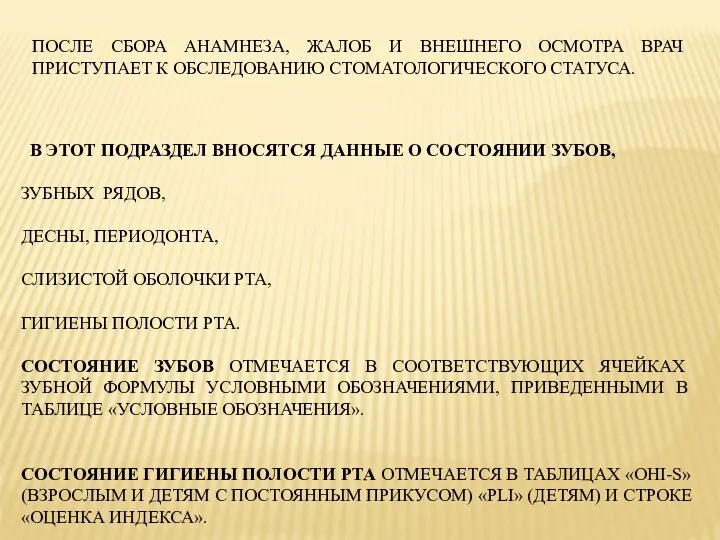 ПОСЛЕ СБОРА АНАМНЕЗА, ЖАЛОБ И ВНЕШНЕГО ОСМОТРА ВРАЧ ПРИСТУПАЕТ К ОБСЛЕДОВАНИЮ СТОМАТОЛОГИЧЕСКОГО СТАТУСА.

В ЭТОТ ПОДРАЗДЕЛ ВНОСЯТСЯ ДАННЫЕ О СОСТОЯНИИ ЗУБОВ,

ЗУБНЫХ РЯДОВ,

ДЕСНЫ, ПЕРИОДОНТА,

СЛИЗИСТОЙ ОБОЛОЧКИ РТА,

ГИГИЕНЫ ПОЛОСТИ РТА.

СОСТОЯНИЕ ЗУБОВ ОТМЕЧАЕТСЯ В СООТВЕТСТВУЮЩИХ ЯЧЕЙКАХ ЗУБНОЙ ФОРМУЛЫ УСЛОВНЫМИ ОБОЗНАЧЕНИЯМИ, ПРИВЕДЕННЫМИ В ТАБЛИЦЕ «УСЛОВНЫЕ ОБОЗНАЧЕНИЯ».

СОСТОЯНИЕ ГИГИЕНЫ ПОЛОСТИ РТА ОТМЕЧАЕТСЯ В ТАБЛИЦАХ «OHI-S» (ВЗРОСЛЫМ И ДЕТЯМ С ПОСТОЯННЫМ ПРИКУСОМ) «PLI» (ДЕТЯМ) И СТРОКЕ «ОЦЕНКА ИНДЕКСА».